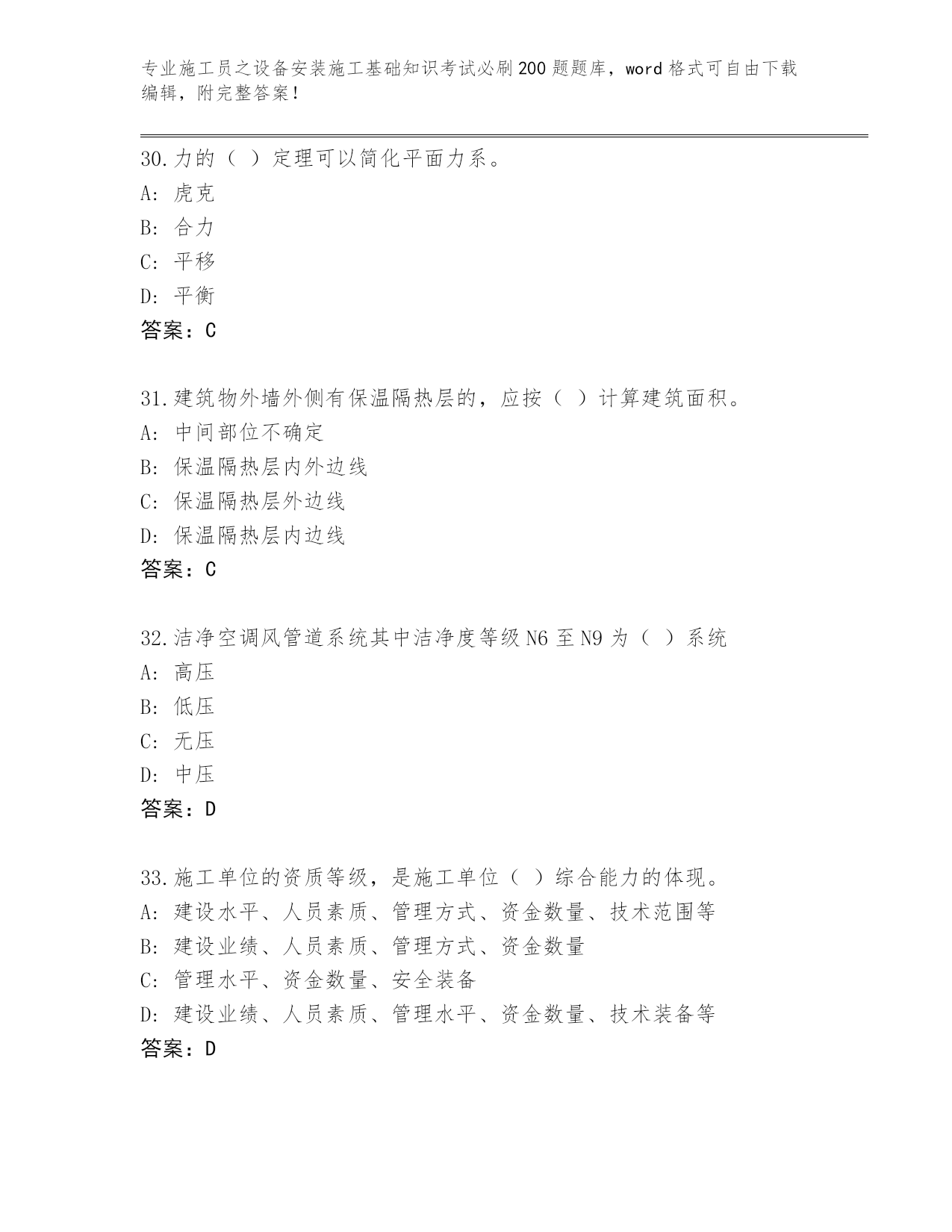 专业施工员之设备安装施工基础知识考试必刷200题题库，word格式可自由下载编辑，附完整答案！

30.力的（ ）定理可以简化平面力系。
A: 虎克
B: 合力
C: 平移
D: 平衡
答案：C

31.建筑物外墙外侧有保温隔热层的，应按（ ）计算建筑面积。
A: 中间部位不确定
B: 保温隔热层内外边线
C: 保温隔热层外边线
D: 保温隔热层内边线
答案：C

32.洁净空调风管道系统其中洁净度等级N6至N9为（ ）系统
A: 高压
B: 低压
C: 无压
D: 中压
答案：D

33.施工单位的资质等级，是施工单位（ ）综合能力的体现。
A: 建设水平、人员素质、管理方式、资金数量、技术范围等
B: 建设业绩、人员素质、管理方式、资金数量
C: 管理水平、资金数量、安全装备
D: 建设业绩、人员素质、管理水平、资金数量、技术装备等
答案：D